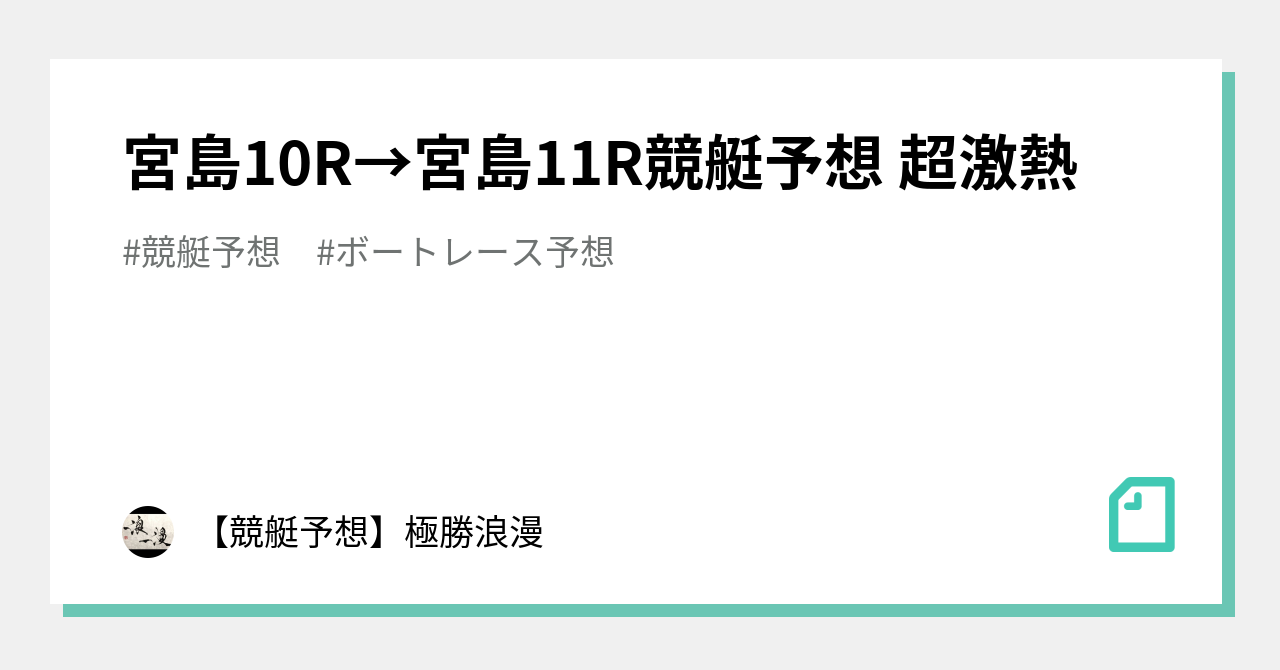 宮島10R→宮島11R競艇予想 超激熱

#競艇予想　#ボートレース予想

浪漫

【競艇予想】極勝浪漫